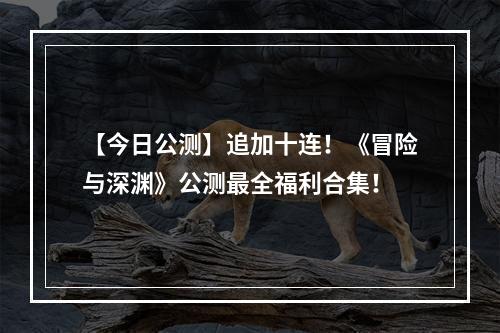 【今日公测】追加十连！《冒险与深渊》公测最全福利合集！